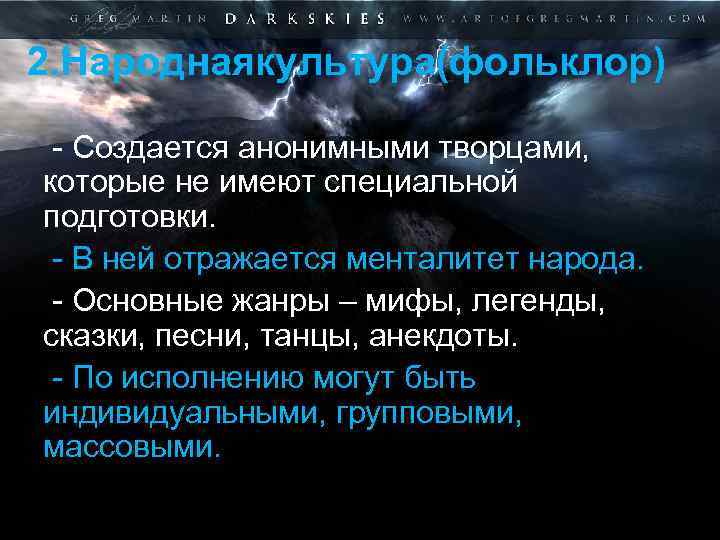 GREG MARTIN DARKSKIES WWW.ARTOFGREGMARTIN.COM

2.Народнаякультура(фольклор)

- Создается анонимными творцами, которые не имеют специальной подготовки.

- В ней отражается менталитет народа.

- Основные жанры – мифы, легенды, сказки, песни, танцы, анекдоты.

- По исполнению могут быть индивидуальными, групповыми, массовыми.